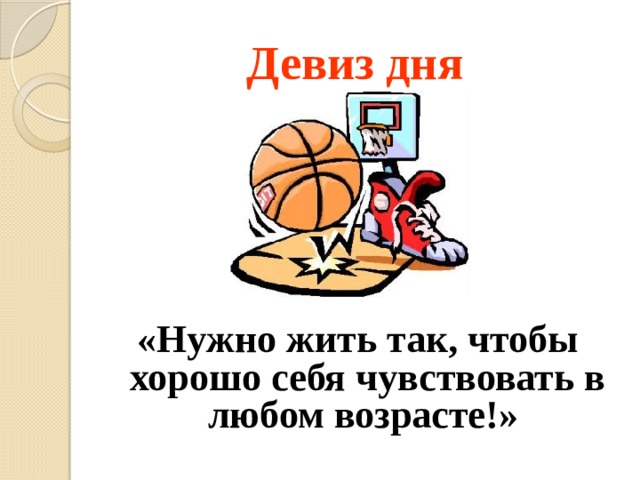 Девиз дня

«Нужно жить так, чтобы хорошо себя чувствовать в любом возрасте!»